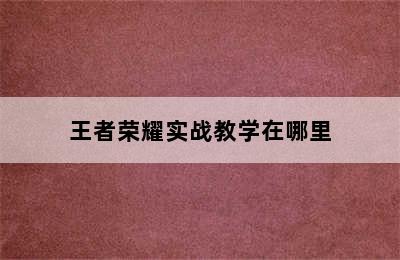 王者荣耀实战教学在哪里